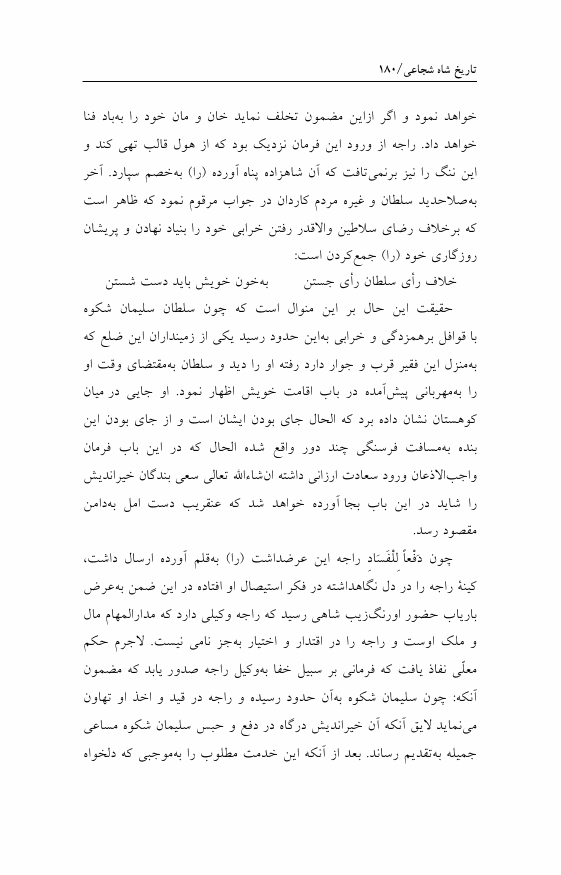 تاریخ شاه شجاعی/۱۸۰

خواهد نمود و اگر ازاین مضمون تخلف نماید خان و مان خود را به‌باد فنا خواهد داد. راجه از ورود این فرمان نزدیک بود که از هول قالب تهی کند و این ننگ را نیز برنمی‌تافت که آن شاهزاده پناه آورده (را) به‌خصم سپارد. آخر به‌صلاحدید سلطان و غیره مردم کاردان در جواب مرقوم نمود که ظاهر است که برخلاف رضای سلاطین والاقدر رفتن خرابی خود را بنیاد نهادن و پریشان روزگاری خود (را) جمع‌کردن است:

خلاف رأی سلطان رأی جستن        به‌خون خویش باید دست شستن

حقیقت این حال بر این منوال است که چون سلطان سلیمان شکوه با قوافل برهمزدگی و خرابی به‌این حدود رسید یکی از زمینداران این ضلع که به‌منزل این فقیر قرب و جوار دارد رفته او را دید و سلطان به‌مقتضای وقت او را به‌مهربانی پیش‌آمده در باب اقامت خویش اظهار نمود. او جایی در میان کوهستان نشان داده برد که الحال جای بودن ایشان است و از جای بودن این بنده به‌مسافت فرسنگی چند دور واقع شده الحال که در این باب فرمان واجب‌الاذعان ورود سعادت ارزانی داشته ان‌شاءالله تعالی سعی بندگان خیراندیش را شاید در این باب بجا آورده خواهد شد که عنقریب دست امل به‌دامن مقصود رسد.

چون دَفْعاً لِلْفَساد راجه این عرضداشت (را) به‌قلم آورده ارسال داشت، کینهٔ راجه را در دل نگاهداشته در فکر استیصال او افتاده در این ضمن به‌عرض باریاب حضور اورنگ‌زیب شاهی رسید که راجه وکیلی دارد که مدارالمهام مال و ملک اوست و راجه را در اقتدار و اختیار به‌جز نامی نیست. لاجرم حکم معلّی نفاذ یافت که فرمانی بر سبیل خفا به‌وکیل راجه صدور یابد که مضمون آنکه: چون سلیمان شکوه به‌آن حدود رسیده و راجه در قید و اخذ او تهاون می‌نماید لایق آنکه آن خیراندیش درگاه در دفع و حبس سلیمان شکوه مساعی جمیله به‌تقدیم رساند. بعد از آنکه این خدمت مطلوب را به‌موجبی که دلخواه